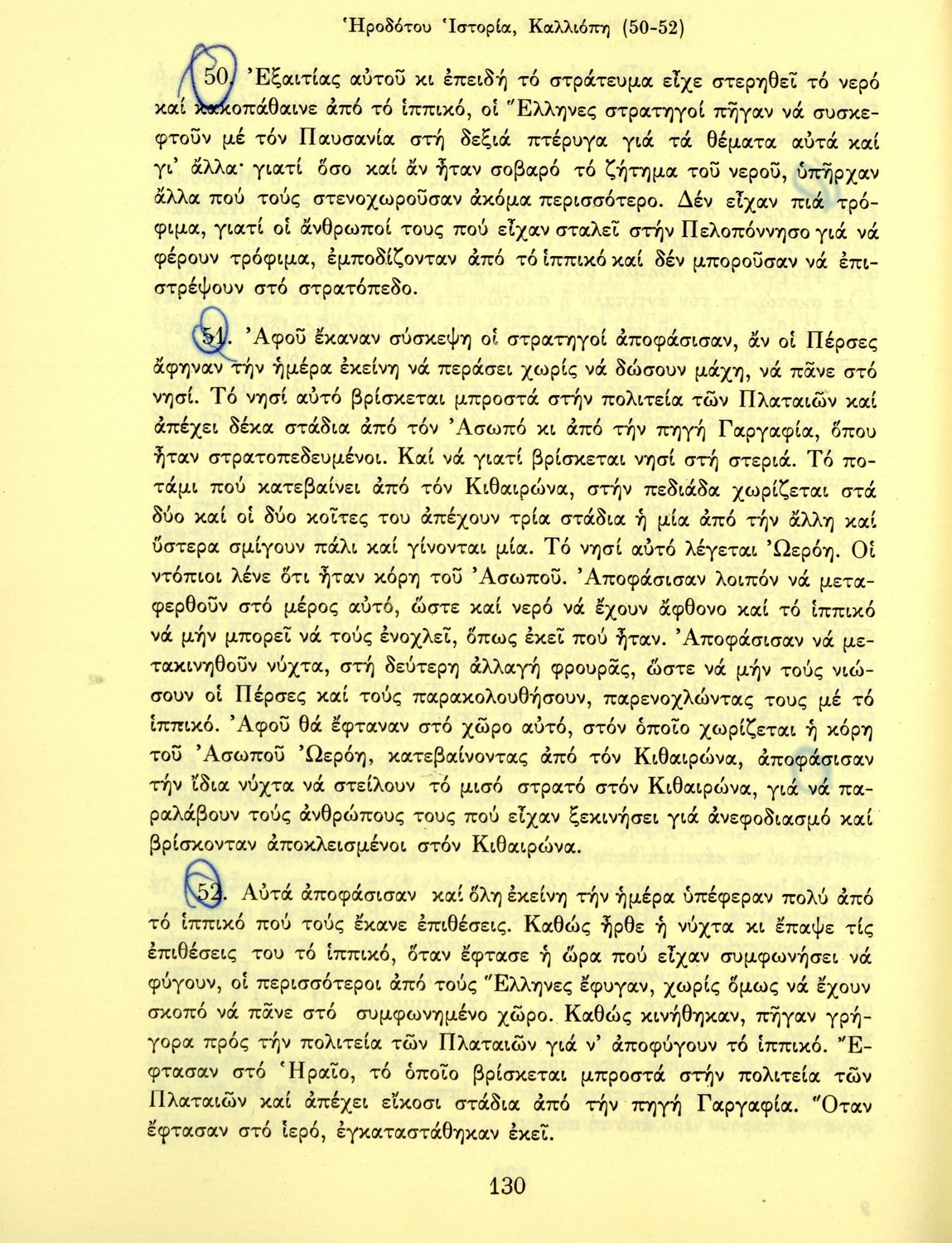 Ἡροδότου Ἱστορία, Καλλιόπη (50-52)

50. Ἐξαιτίας αὐτοῦ κι ἐπειδή τό στράτευμα εἶχε στερηθεῖ τό νερό καί κακοπάθαινε ἀπό τό ἱππικό, οἱ Ἕλληνες στρατηγοί πῆγαν νά συσκεφτοῦν μέ τόν Παυσανία στή δεξιά πτέρυγα γιά τά θέματα αὐτά καί γι' ἄλλα· γιατί ὅσο καί ἄν ἦταν σοβαρό τό ζήτημα τοῦ νεροῦ, ὑπῆρχαν ἄλλα πού τούς στενοχωροῦσαν ἀκόμα περισσότερο. Δέν εἶχαν πιά τρόφιμα, γιατί οἱ ἄνθρωποί τους πού εἶχαν σταλεῖ στήν Πελοπόννησο γιά νά φέρουν τρόφιμα, ἐμποδίζονταν ἀπό τό ἱππικό καί δέν μποροῦσαν νά ἐπιστρέψουν στό στρατόπεδο.

51. Ἀφοῦ ἔκαναν σύσκεψη οἱ στρατηγοί ἀποφάσισαν, ἄν οἱ Πέρσες ἄφηναν τήν ἡμέρα ἐκείνη νά περάσει χωρίς νά δώσουν μάχη, νά πᾶνε στό νησί. Τό νησί αὐτό βρίσκεται μπροστά στήν πολιτεία τῶν Πλαταιῶν καί ἀπέχει δέκα στάδια ἀπό τόν Ἀσωπό κι ἀπό τήν πηγή Γαργαφία, ὅπου ἦταν στρατοπεδευμένοι. Καί νά γιατί βρίσκεται νησί στή στεριά. Τό ποτάμι πού κατεβαίνει ἀπό τόν Κιθαιρώνα, στήν πεδιάδα χωρίζεται στά δύο καί οἱ δύο κοῖτες του ἀπέχουν τρία στάδια ἡ μία ἀπό τήν ἄλλη καί ὕστερα σμίγουν πάλι καί γίνονται μία. Τό νησί αὐτό λέγεται Ὠερόη. Οἱ ντόπιοι λένε ὅτι ἦταν κόρη τοῦ Ἀσωποῦ. Ἀποφάσισαν λοιπόν νά μεταφερθοῦν στό μέρος αὐτό, ὥστε καί νερό νά ἔχουν ἄφθονο καί τό ἱππικό νά μήν μπορεῖ νά τούς ἐνοχλεῖ, ὅπως ἐκεῖ πού ἦταν. Ἀποφάσισαν νά μετακινηθοῦν νύχτα, στή δεύτερη ἀλλαγή φρουρᾶς, ὥστε νά μήν τούς νιώσουν οἱ Πέρσες καί τούς παρακολουθήσουν, παρενοχλώντας τους μέ τό ἱππικό. Ἀφοῦ θά ἔφταναν στό χῶρο αὐτό, στόν ὁποῖο χωρίζεται ἡ κόρη τοῦ Ἀσωποῦ Ὠερόη, κατεβαίνοντας ἀπό τόν Κιθαιρώνα, ἀποφάσισαν τήν ἴδια νύχτα νά στείλουν τό μισό στρατό στόν Κιθαιρώνα, γιά νά παραλάβουν τούς ἀνθρώπους τους πού εἶχαν ξεκινήσει γιά ἀνεφοδιασμό καί βρίσκονταν ἀποκλεισμένοι στόν Κιθαιρώνα.

52. Αὐτά ἀποφάσισαν καί ὅλη ἐκείνη τήν ἡμέρα ὑπέφεραν πολύ ἀπό τό ἱππικό πού τούς ἔκανε ἐπιθέσεις. Καθώς ἦρθε ἡ νύχτα κι ἔπαψε τίς ἐπιθέσεις του τό ἱππικό, ὅταν ἔφτασε ἡ ὥρα πού εἶχαν συμφωνήσει νά φύγουν, οἱ περισσότεροι ἀπό τούς Ἕλληνες ἔφυγαν, χωρίς ὅμως νά ἔχουν σκοπό νά πᾶνε στό συμφωνημένο χῶρο. Καθώς κινήθηκαν, πῆγαν γρήγορα πρός τήν πολιτεία τῶν Πλαταιῶν γιά ν' ἀποφύγουν τό ἱππικό. Ἔφτασαν στό Ἡραῖο, τό ὁποῖο βρίσκεται μπροστά στήν πολιτεία τῶν Πλαταιῶν καί ἀπέχει εἴκοσι στάδια ἀπό τήν πηγή Γαργαφία. Ὅταν ἔφτασαν στό ἱερό, ἐγκαταστάθηκαν ἐκεῖ.

130